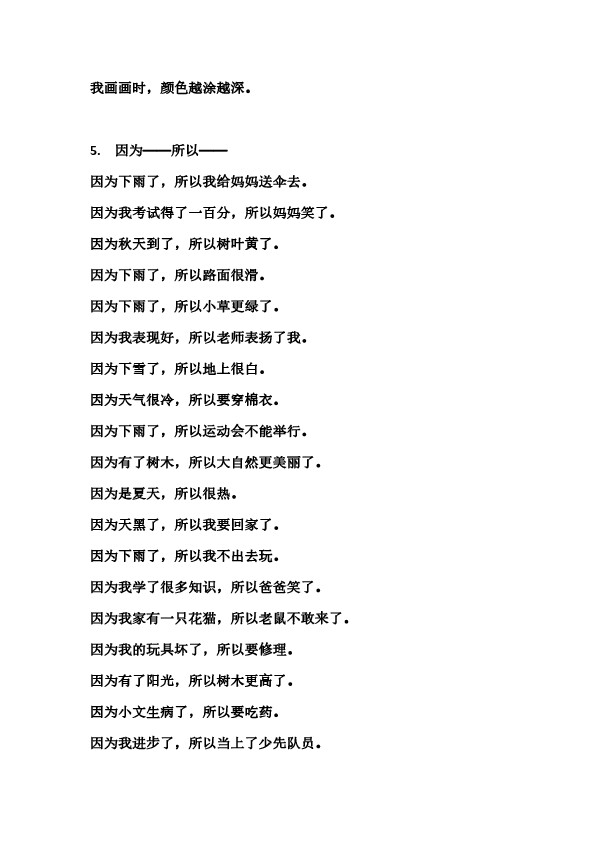 我画画时，颜色越涂越深。

5. 因为——所以——

因为下雨了，所以我给妈妈送伞去。

因为我考试得了一百分，所以妈妈笑了。

因为秋天到了，所以树叶黄了。

因为下雨了，所以路面很滑。

因为下雨了，所以小草更绿了。

因为我表现好，所以老师表扬了我。

因为下雪了，所以地上很白。

因为天气很冷，所以要穿棉衣。

因为下雨了，所以运动会不能举行。

因为有了树木，所以大自然更美丽了。

因为是夏天，所以很热。

因为天黑了，所以我要回家了。

因为下雨了，所以我不出去玩。

因为我学了很多知识，所以爸爸笑了。

因为我家有一只花猫，所以老鼠不敢来了。

因为我的玩具坏了，所以要修理。

因为有了阳光，所以树木更高了。

因为小文生病了，所以要吃药。

因为我进步了，所以当上了少先队员。